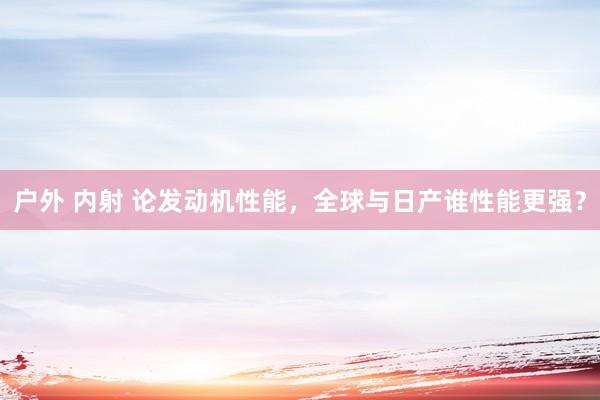 户外 内射 论发动机性能，全球与日产谁性能更强？